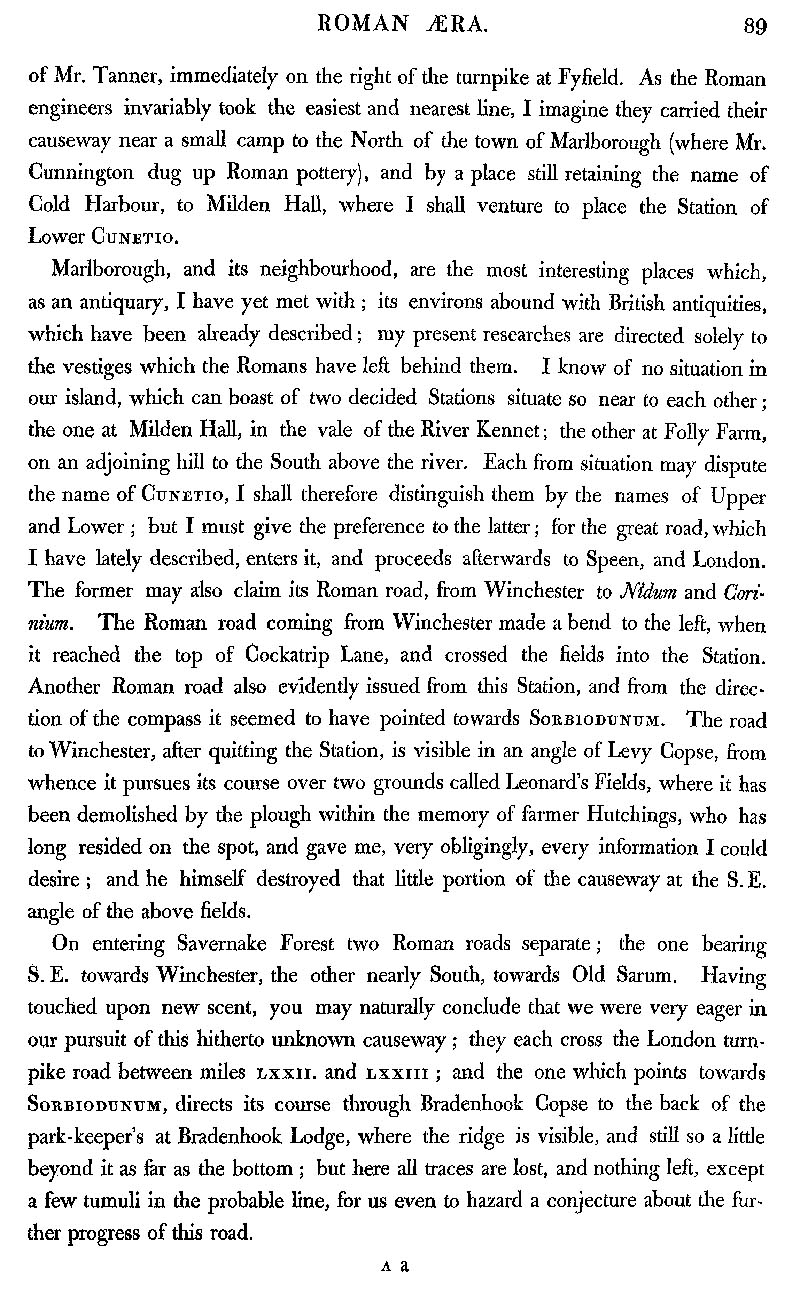 ROMAN ÆRA. 89

of Mr. Tanner, immediately on the right of the turnpike at Fyfield. As the Roman engineers invariably took the easiest and nearest line, I imagine they carried their causeway near a small camp to the North of the town of Marlborough (where Mr. Cunnington dug up Roman pottery), and by a place still retaining the name of Cold Harbour, to Milden Hall, where I shall venture to place the Station of Lower CUNETIO.

Marlborough, and its neighbourhood, are the most interesting places which, as an antiquary, I have yet met with; its environs abound with British antiquities, which have been already described; my present researches are directed solely to the vestiges which the Romans have left behind them. I know of no situation in our island, which can boast of two decided Stations situate so near to each other; the one at Milden Hall, in the vale of the River Kennet; the other at Folly Farm, on an adjoining hill to the South above the river. Each from situation may dispute the name of CUNETIO, I shall therefore distinguish them by the names of Upper and Lower; but I must give the preference to the latter; for the great road, which I have lately described, enters it, and proceeds afterwards to Speen, and London. The former may also claim its Roman road, from Winchester to Nidum and Corinium. The Roman road coming from Winchester made a bend to the left, when it reached the top of Cockatrip Lane, and crossed the fields into the Station. Another Roman road also evidently issued from this Station, and from the direction of the compass it seemed to have pointed towards SORBIODUNUM. The road to Winchester, after quitting the Station, is visible in an angle of Levy Copse, from whence it pursues its course over two grounds called Leonard's Fields, where it has been demolished by the plough within the memory of farmer Hutchings, who has long resided on the spot, and gave me, very obligingly, every information I could desire; and he himself destroyed that little portion of the causeway at the S. E. angle of the above fields.

On entering Savernake Forest two Roman roads separate; the one bearing S. E. towards Winchester, the other nearly South, towards Old Sarum. Having touched upon new scent, you may naturally conclude that we were very eager in our pursuit of this hitherto unknown causeway; they each cross the London turnpike road between miles LXXII. and LXXIII; and the one which points towards SORBIODUNUM, directs its course through Bradenhook Copse to the back of the park-keeper's at Bradenhook Lodge, where the ridge is visible, and still so a little beyond it as far as the bottom; but here all traces are lost, and nothing left, except a few tumuli in the probable line, for us even to hazard a conjecture about the further progress of this road.

A a